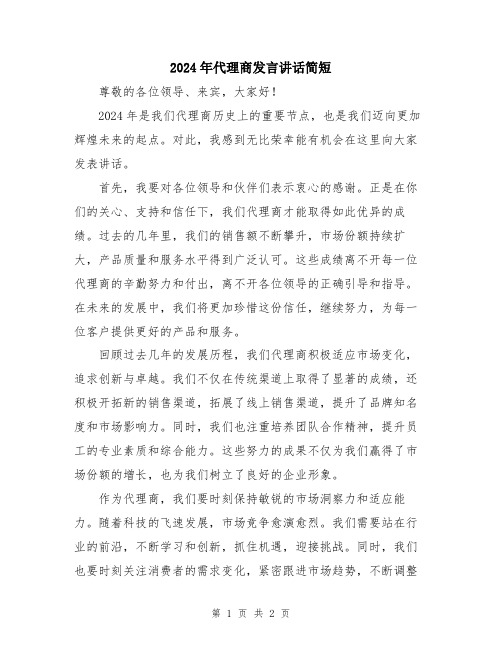 2024年代理商发言讲话简短

尊敬的各位领导、来宾，大家好！

2024年是我们代理商历史上的重要节点，也是我们迈向更加辉煌未来的起点。对此，我感到无比荣幸能有机会在这里向大家发表讲话。

首先，我要对各位领导和伙伴们表示衷心的感谢。正是在你们的关心、支持和信任下，我们代理商才能取得如此优异的成绩。过去的几年里，我们的销售额不断攀升，市场份额持续扩大，产品质量和服务水平得到广泛认可。这些成绩离不开每一位代理商的辛勤努力和付出，离不开各位领导的正确引导和指导。在未来的发展中，我们将更加珍惜这份信任，继续努力，为每一位客户提供更好的产品和服务。

回顾过去几年的发展历程，我们代理商积极适应市场变化，追求创新与卓越。我们不仅在传统渠道上取得了显著的成绩，还积极开拓新的销售渠道，拓展了线上销售渠道，提升了品牌知名度和市场影响力。同时，我们也注重培养团队合作精神，提升员工的专业素质和综合能力。这些努力的成果不仅为我们赢得了市场份额的增长，也为我们树立了良好的企业形象。

作为代理商，我们要时刻保持敏锐的市场洞察力和适应能力。随着科技的飞速发展，市场竞争愈演愈烈。我们需要站在行业的前沿，不断学习和创新，抓住机遇，迎接挑战。同时，我们也要时刻关注消费者的需求变化，紧密跟进市场趋势，不断调整

第 1 页 共 2 页